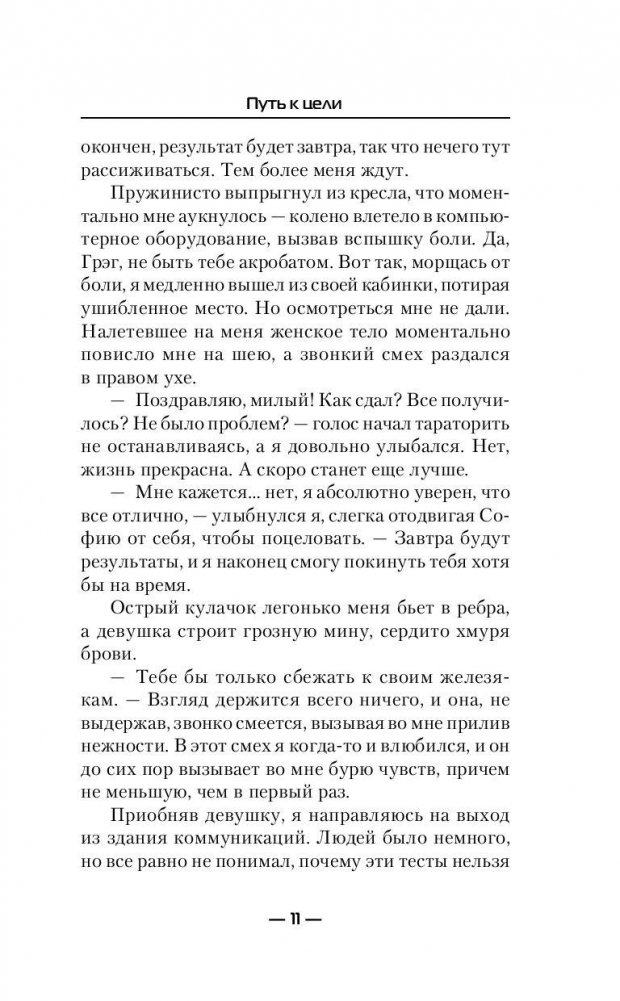 Путь к цели

окончен, результат будет завтра, так что нечего тут рассиживаться. Тем более меня ждут.

Пружинисто выпрыгнул из кресла, что моментально мне аукнулось — колено влетело в компьютерное оборудование, вызвав вспышку боли. Да, Грэг, не быть тебе акробатом. Вот так, морщась от боли, я медленно вышел из своей кабинки, потирая ушибленное место. Но осмотреться мне не дали. Налетевшее на меня женское тело моментально повисло мне на шею, а звонкий смех раздался в правом ухе.

— Поздравляю, милый! Как сдал? Все получилось? Не было проблем? — голос начал тараторить не останавливаясь, а я довольно улыбался. Нет, жизнь прекрасна. А скоро станет еще лучше.

— Мне кажется... нет, я абсолютно уверен, что все отлично, — улыбнулся я, слегка отодвигая Софию от себя, чтобы поцеловать. — Завтра будут результаты, и я наконец смогу покинуть тебя хотя бы на время.

Острый кулачок легонько меня бьет в ребра, а девушка строит грозную мину, сердито хмуря брови.

— Тебе бы только сбежать к своим железякам. — Взгляд держится всего ничего, и она, не выдержав, звонко смеется, вызывая во мне прилив нежности. В этот смех я когда-то и влюбился, и он до сих пор вызывает во мне бурю чувств, причем не меньшую, чем в первый раз.

Приобняв девушку, я направляюсь на выход из здания коммуникаций. Людей было немного, но все равно не понимал, почему эти тесты нельзя

— 11 —